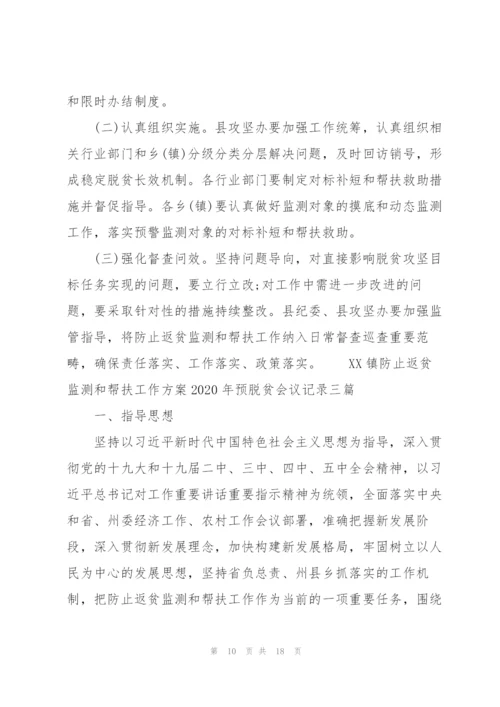 和限时办结制度。

（二）认真组织实施。县攻坚办要加强工作统筹，认真组织相关行业部门和乡（镇）分级分类分层解决问题，及时回访销号，形成稳定脱贫长效机制。各行业部门要制定对标补短和帮扶救助措施并督促指导。各乡（镇）要认真做好监测对象的摸底和动态监测工作，落实预警监测对象的对标补短和帮扶救助。

（三）强化督查问效。坚持问题导向，对直接影响脱贫攻坚目标任务实现的问题，要立行立改；对工作中需进一步改进的问题，要采取针对性的措施持续整改。县纪委、县攻坚办要加强监管指导，将防止返贫监测和帮扶工作纳入日常督查巡查重要范畴，确保责任落实、工作落实、政策落实。 XX镇防止返贫监测和帮扶工作方案2020年预脱贫会议记录三篇

一、指导思想

坚持以习近平新时代中国特色社会主义思想为指导，深入贯彻党的十九大和十九届二中、三中、四中、五中全会精神，以习近平总书记对工作重要讲话重要指示精神为统领，全面落实中央和省、州委经济工作、农村工作会议部署，准确把握新发展阶段，深入贯彻新发展理念，加快构建新发展格局，牢固树立以人民为中心的发展思想，坚持省负总责、州县乡抓落实的工作机制，把防止返贫监测和帮扶工作作为当前的一项重要任务，围绕

第 10 页 共 18 页